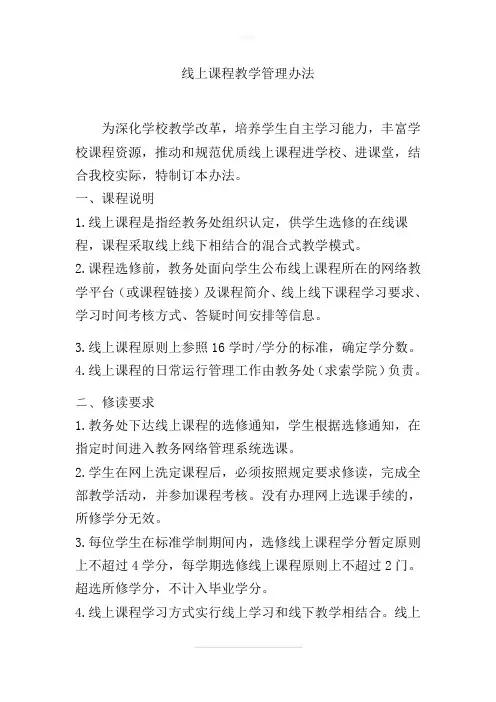 线上课程教学管理办法

为深化学校教学改革，培养学生自主学习能力，丰富学校课程资源，推动和规范优质线上课程进学校、进课堂，结合我校实际，特制订本办法。

一、课程说明

1.线上课程是指经教务处组织认定，供学生选修的在线课程，课程采取线上线下相结合的混合式教学模式。

2.课程选修前，教务处面向学生公布线上课程所在的网络教学平台（或课程链接）及课程简介、线上线下课程学习要求、学习时间考核方式、答疑时间安排等信息。

3.线上课程原则上参照16学时/学分的标准，确定学分数。

4.线上课程的日常运行管理工作由教务处（求索学院）负责。

二、修读要求

1.教务处下达线上课程的选修通知，学生根据选修通知，在指定时间进入教务网络管理系统选课。

2.学生在网上洗定课程后，必须按照规定要求修读，完成全部教学活动，并参加课程考核。没有办理网上选课手续的，所修学分无效。

3.每位学生在标准学制期间内，选修线上课程学分暂定原则上不超过4学分，每学期选修线上课程原则上不超过2门。超选所修学分，不计入毕业学分。

4.线上课程学习方式实行线上学习和线下教学相结合。线上